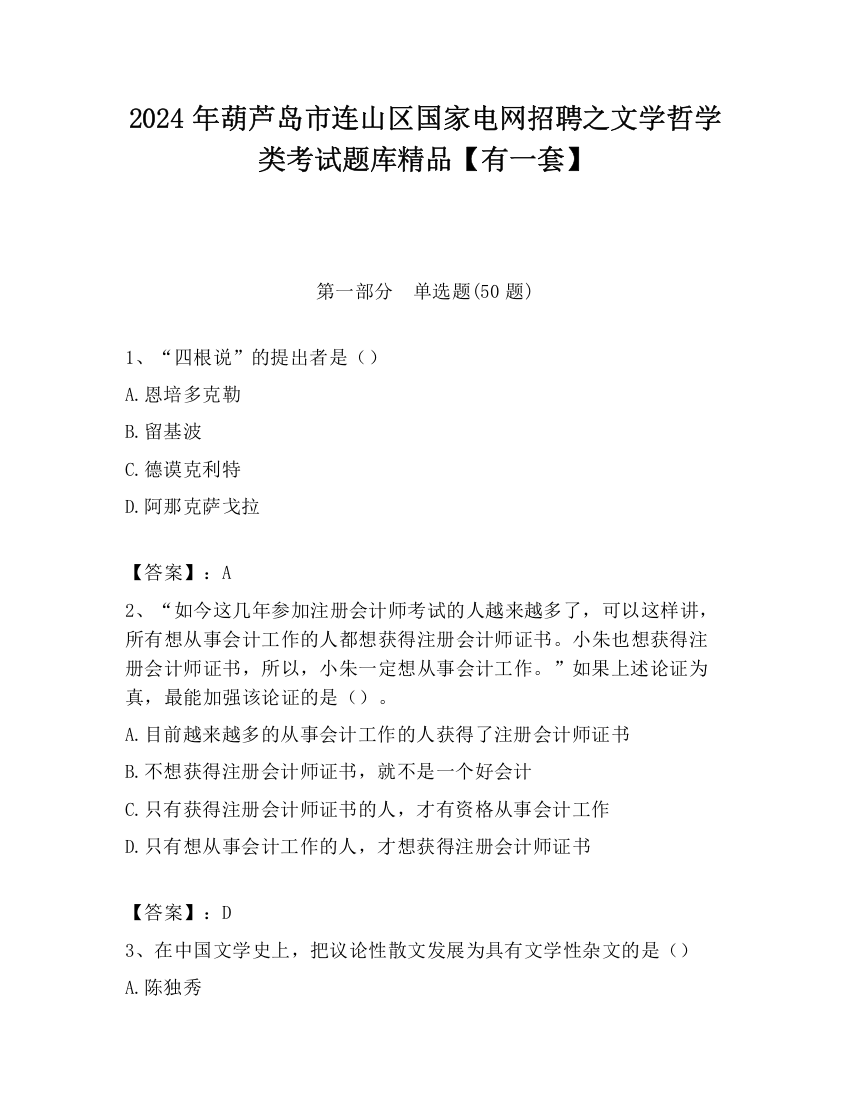 2024 年葫芦岛市连山区国家电网招聘之文学哲学类考试题库精品【有一套】

第一部分　单选题(50 题)

1、“四根说”的提出者是（）

A.恩培多克勒

B.留基波

C.德谟克利特

D.阿那克萨戈拉

【答案】：A

2、“如今这几年参加注册会计师考试的人越来越多了，可以这样讲，所有想从事会计工作的人都想获得注册会计师证书。小朱也想获得注册会计师证书，所以，小朱一定想从事会计工作。”如果上述论证为真，最能加强该论证的是（）。

A.目前越来越多的从事会计工作的人获得了注册会计师证书

B.不想获得注册会计师证书，就不是一个好会计

C.只有获得注册会计师证书的人，才有资格从事会计工作

D.只有想从事会计工作的人，才想获得注册会计师证书

【答案】：D

3、在中国文学史上，把议论性散文发展为具有文学性杂文的是（）

A.陈独秀